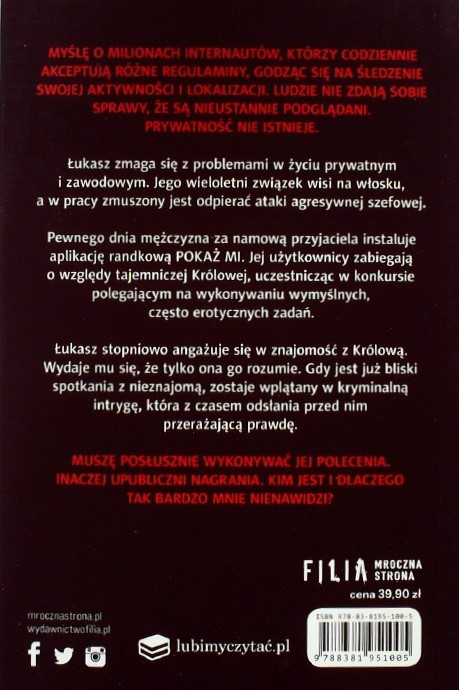 MYŚLĘ O MILIONACH INTERNAUTÓW, KTÓRZY CODZIENNIE AKCEPTUJĄ RÓŻNE REGULAMINY, GODZĄC SIĘ NA ŚLEDZENIE SWOJEJ AKTYWNOŚCI I LOKALIZACJI. LUDZIE NIE ZDAJĄ SOBIE SPRAWY, ŻE SĄ NIEUSTANNIE PODGLĄDANI. PRYWATNOŚĆ NIE ISTNIEJE.

Łukasz zmaga się z problemami w życiu prywatnym i zawodowym. Jego wieloletni związek wisi na włosku, a w pracy zmuszony jest odpierać ataki agresywnej szefowej.

Pewnego dnia mężczyzna za namową przyjaciela instaluje aplikację randkową POKAŻ MI. Jej użytkownicy zabiegają o względy tajemniczej Królowej, uczestnicząc w konkursie polegającym na wykonywaniu wymyślnych, często erotycznych zadań.

Łukasz stopniowo angażuje się w znajomość z Królową. Wydaje mu się, że tylko ona go rozumie. Gdy jest już bliski spotkania z nieznajomą, zostaje wplątany w kryminalną intrygę, która z czasem odsłania przed nim przerażającą prawdę.

MUSZĘ POSŁUSZNIE WYKONYWAĆ JEJ POLECENIA. INACZEJ UPUBLICZNI NAGRANIA. KIM JEST I DLACZEGO TAK BARDZO MNIE NIENAWIDZI?

FILIA MROCZNA STRONA

cena 39,90 zł

mrocznastrona.pl
wydawnictwofilia.pl

lubimyczytać.pl

ISBN 978-83-8195-100-5

9 788381 951005